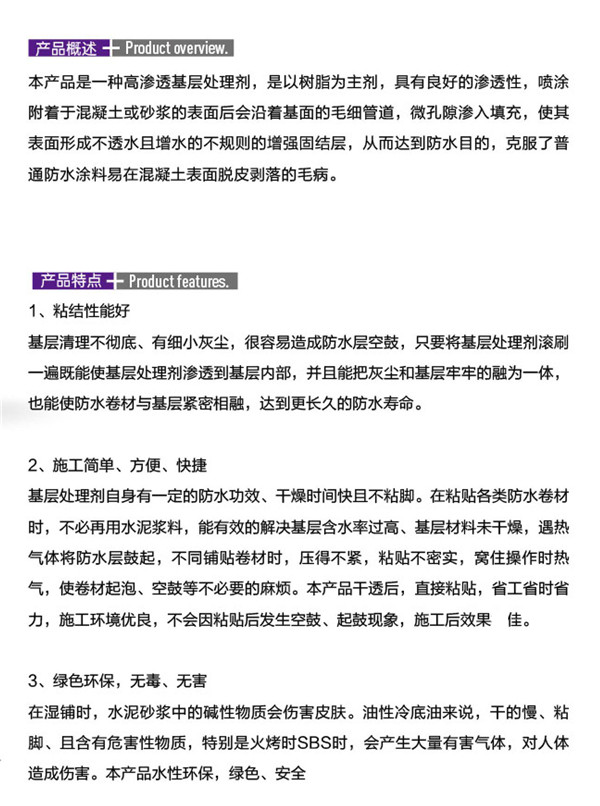 产品概述 Product overview.

本产品是一种高渗透基层处理剂，是以树脂为主剂，具有良好的渗透性，喷涂附着于混凝土或砂浆的表面后会沿着基面的毛细管道，微孔隙渗入填充，使其表面形成不透水且增水的不规则的增强固结层，从而达到防水目的，克服了普通防水涂料易在混凝土表面脱皮剥落的毛病。

产品特点 Product features.

1、粘结性能好

基层清理不彻底、有细小灰尘，很容易造成防水层空鼓，只要将基层处理剂滚刷一遍既能使基层处理剂渗透到基层内部，并且能把灰尘和基层牢牢的融为一体，也能使防水卷材与基层紧密相融，达到更长久的防水寿命。

2、施工简单、方便、快捷

基层处理剂自身有一定的防水功效、干燥时间快且不粘脚。在粘贴各类防水卷材时，不必再用水泥浆料，能有效的解决基层含水率过高、基层材料未干燥，遇热气体将防水层鼓起，不同铺贴卷材时，压得不紧，粘贴不密实，窝住操作时热气，使卷材起泡、空鼓等不必要的麻烦。本产品干透后，直接粘贴，省工省时省力，施工环境优良，不会因粘贴后发生空鼓、起鼓现象，施工后效果 佳。

3、绿色环保，无毒、无害

在湿铺时，水泥砂浆中的碱性物质会伤害皮肤。油性冷底油来说，干的慢、粘脚、且含有危害性物质，特别是火烤时SBS时，会产生大量有害气体，对人体造成伤害。本产品水性环保，绿色、安全